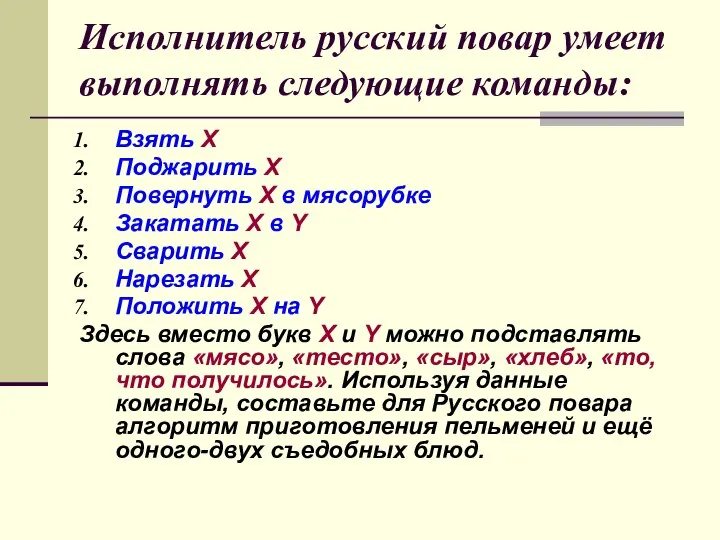 Исполнитель русский повар умеет выполнять следующие команды:

1. Взять X
2. Поджарить X
3. Повернуть X в мясорубке
4. Закатать X в Y
5. Сварить X
6. Нарезать X
7. Положить X на Y

Здесь вместо букв X и Y можно подставлять слова «мясо», «тесто», «сыр», «хлеб», «то, что получилось». Используя данные команды, составьте для Русского повара алгоритм приготовления пельменей и ещё одного-двух съедобных блюд.